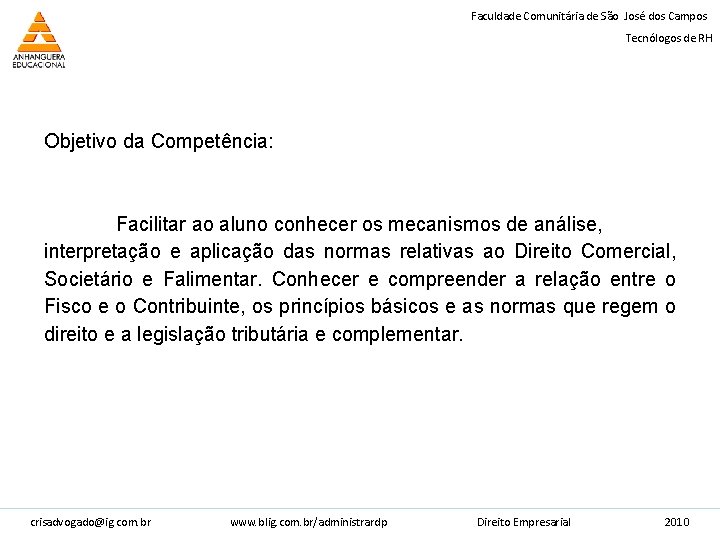 ANHANGUERA EDUCACIONAL

Faculdade Comunitária de São José dos Campos

Tecnólogos de RH

Objetivo da Competência:

Facilitar ao aluno conhecer os mecanismos de análise, interpretação e aplicação das normas relativas ao Direito Comercial, Societário e Falimentar. Conhecer e compreender a relação entre o Fisco e o Contribuinte, os princípios básicos e as normas que regem o direito e a legislação tributária e complementar.

crisadvogado@ig.com.br www.blig.com.br/administrardp Direito Empresarial 2010